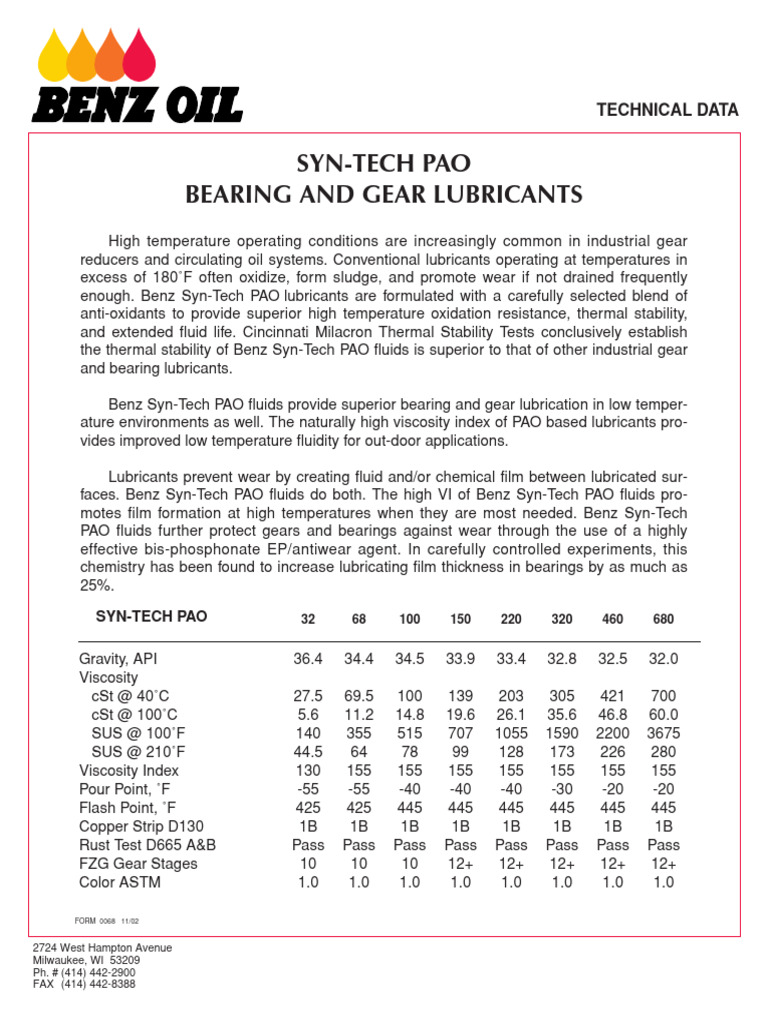 BENZ OIL

TECHNICAL DATA

SYN-TECH PAO
BEARING AND GEAR LUBRICANTS

High temperature operating conditions are increasingly common in industrial gear reducers and circulating oil systems. Conventional lubricants operating at temperatures in excess of 180˚F often oxidize, form sludge, and promote wear if not drained frequently enough. Benz Syn-Tech PAO lubricants are formulated with a carefully selected blend of anti-oxidants to provide superior high temperature oxidation resistance, thermal stability, and extended fluid life. Cincinnati Milacron Thermal Stability Tests conclusively establish the thermal stability of Benz Syn-Tech PAO fluids is superior to that of other industrial gear and bearing lubricants.

Benz Syn-Tech PAO fluids provide superior bearing and gear lubrication in low temperature environments as well. The naturally high viscosity index of PAO based lubricants provides improved low temperature fluidity for out-door applications.

Lubricants prevent wear by creating fluid and/or chemical film between lubricated surfaces. Benz Syn-Tech PAO fluids do both. The high VI of Benz Syn-Tech PAO fluids promotes film formation at high temperatures when they are most needed. Benz Syn-Tech PAO fluids further protect gears and bearings against wear through the use of a highly effective bis-phosphonate EP/antiwear agent. In carefully controlled experiments, this chemistry has been found to increase lubricating film thickness in bearings by as much as 25%.

| SYN-TECH PAO | 32 | 68 | 100 | 150 | 220 | 320 | 460 | 680 |
|---|---|---|---|---|---|---|---|---|
| Gravity, API | 36.4 | 34.4 | 34.5 | 33.9 | 33.4 | 32.8 | 32.5 | 32.0 |
| Viscosity | | | | | | | | |
| cSt @ 40˚C | 27.5 | 69.5 | 100 | 139 | 203 | 305 | 421 | 700 |
| cSt @ 100˚C | 5.6 | 11.2 | 14.8 | 19.6 | 26.1 | 35.6 | 46.8 | 60.0 |
| SUS @ 100˚F | 140 | 355 | 515 | 707 | 1055 | 1590 | 2200 | 3675 |
| SUS @ 210˚F | 44.5 | 64 | 78 | 99 | 128 | 173 | 226 | 280 |
| Viscosity Index | 130 | 155 | 155 | 155 | 155 | 155 | 155 | 155 |
| Pour Point, ˚F | -55 | -55 | -40 | -40 | -40 | -30 | -20 | -20 |
| Flash Point, ˚F | 425 | 425 | 445 | 445 | 445 | 445 | 445 | 445 |
| Copper Strip D130 | 1B | 1B | 1B | 1B | 1B | 1B | 1B | 1B |
| Rust Test D665 A&B | Pass | Pass | Pass | Pass | Pass | Pass | Pass | Pass |
| FZG Gear Stages | 10 | 10 | 10 | 12+ | 12+ | 12+ | 12+ | 12+ |
| Color ASTM | 1.0 | 1.0 | 1.0 | 1.0 | 1.0 | 1.0 | 1.0 | 1.0 |

FORM 0068 11/02

2724 West Hampton Avenue
Milwaukee, WI 53209
Ph. # (414) 442-2900
FAX (414) 442-8388